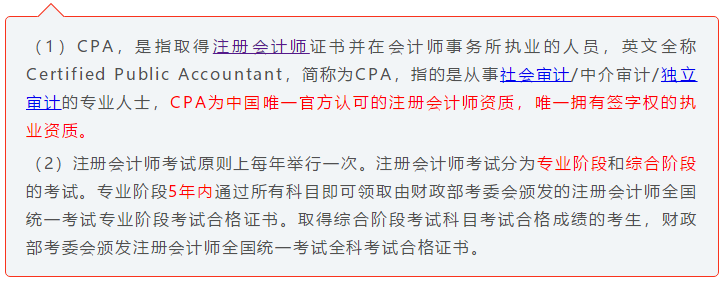 （1）CPA，是指取得注册会计师证书并在会计师事务所执业的人员，英文全称Certified Public Accountant，简称为CPA，指的是从事社会审计/中介审计/独立审计的专业人士，CPA为中国唯一官方认可的注册会计师资质，唯一拥有签字权的执业资质。

（2）注册会计师考试原则上每年举行一次。注册会计师考试分为专业阶段和综合阶段的考试。专业阶段5年内通过所有科目即可领取由财政部考委会颁发的注册会计师全国统一考试专业阶段考试合格证书。取得综合阶段考试科目考试合格成绩的考生，财政部考委会颁发注册会计师全国统一考试全科考试合格证书。